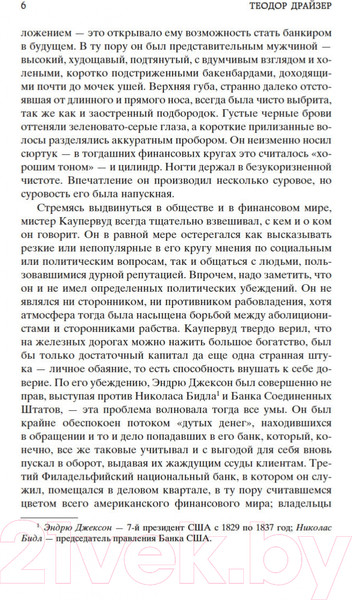 6 ТЕОДОР ДРАЙЗЕР

ложением — это открывало ему возможность стать банкиром в будущем. В ту пору он был представительным мужчиной — высокий, худощавый, подтянутый, с вдумчивым взглядом и холеными, коротко подстриженными бакенбардами, доходящими почти до мочек ушей. Верхняя губа, странно далеко отстоявшая от длинного и прямого носа, всегда была чисто выбрита, так же как и заостренный подбородок. Густые черные брови оттеняли зеленовато-серые глаза, а короткие прилизанные волосы разделялись аккуратным пробором. Он неизменно носил сюртук — в тогдашних финансовых кругах это считалось «хорошим тоном» — и цилиндр. Ногти держал в безукоризненной чистоте. Впечатление он производил несколько суровое, но суровость его была напускная.

Стремясь выдвинуться в обществе и в финансовом мире, мистер Каупервуд всегда тщательно взвешивал, с кем и о ком он говорит. Он в равной мере остерегался как высказывать резкие или непопулярные в его кругу мнения по социальным или политическим вопросам, так и общаться с людьми, пользовавшимися дурной репутацией. Впрочем, надо заметить, что он и не имел определенных политических убеждений. Он не являлся ни сторонником, ни противником рабовладения, хотя атмосфера тогда была насыщена борьбой между аболиционистами и сторонниками рабства. Каупервуд твердо верил, что на железных дорогах можно нажить большое богатство, был бы только достаточный капитал да еще одна странная штука — личное обаяние, то есть способность внушать к себе доверие. По его убеждению, Эндрю Джексон был совершенно не прав, выступая против Николаса Бидла$^1$ и Банка Соединенных Штатов, — эта проблема волновала тогда все умы. Он был крайне обеспокоен потоком «дутых денег», находившихся в обращении и то и дело попадавших в его банк, который, конечно, все же таковые учитывал и с выгодой для себя вновь пускал в оборот, выдавая их жаждущим ссуды клиентам. Третий Филадельфийский национальный банк, в котором он служил, помещался в деловом квартале, в ту пору считавшемся цветом всего американского финансового мира; владельцы

$^1$ Эндрю Джексон — 7-й президент США с 1829 по 1837 год; Николас Бидл — председатель правления Банка США.

21vek.by